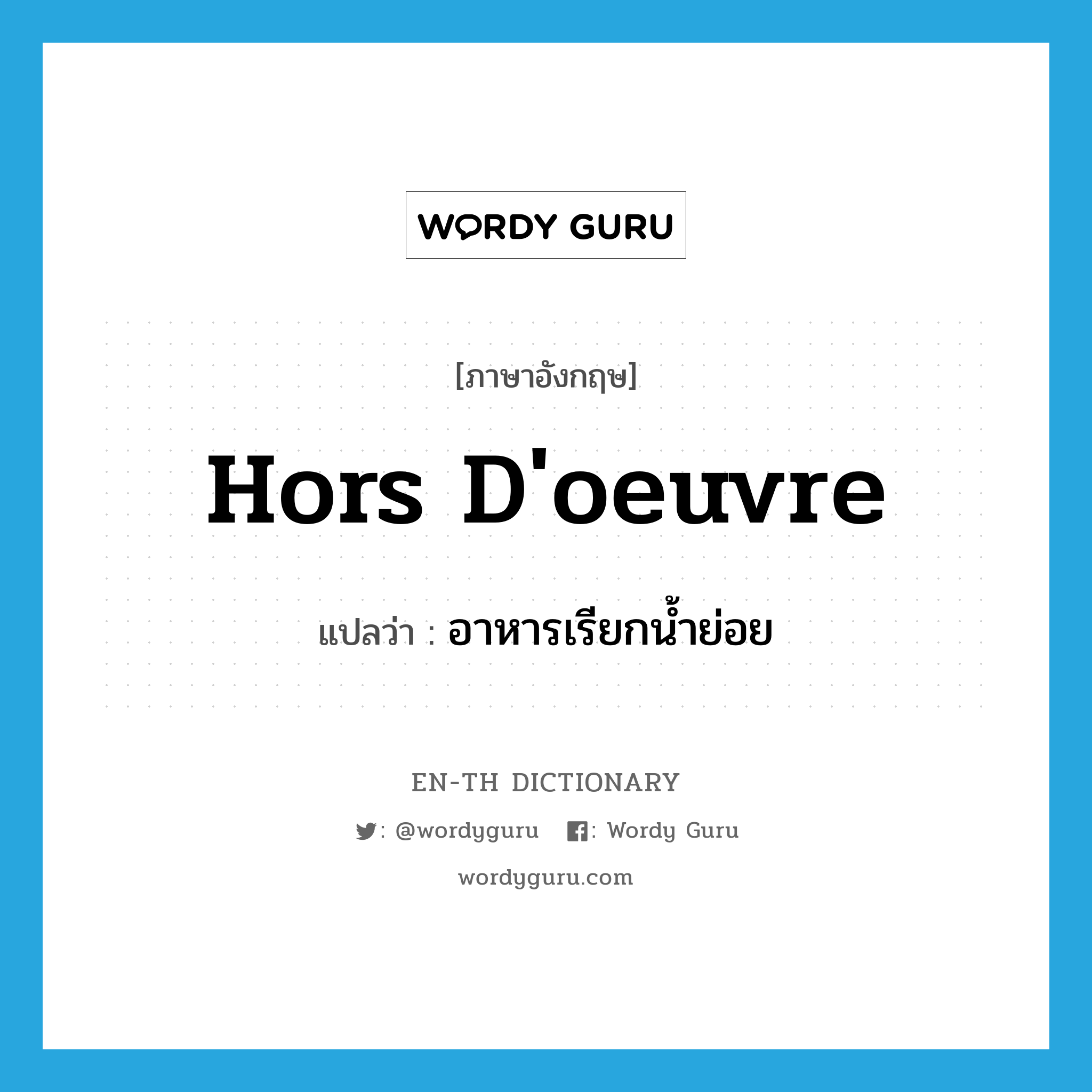 WORDY GURU

[ภาษาอังกฤษ]

Hors D'oeuvre

แปลว่า : อาหารเรียกน้ำย่อย

EN-TH DICTIONARY

: @wordyguru : Wordy Guru

wordyguru.com